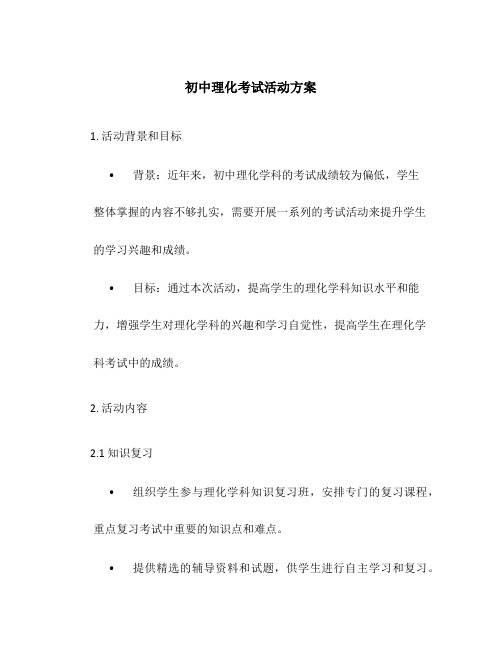 初中理化考试活动方案

1. 活动背景和目标

• 背景：近年来，初中理化学科的考试成绩较为偏低，学生整体掌握的内容不够扎实，需要开展一系列的考试活动来提升学生的学习兴趣和成绩。

• 目标：通过本次活动，提高学生的理化学科知识水平和能力，增强学生对理化学科的兴趣和学习自觉性，提高学生在理化学科考试中的成绩。

2. 活动内容

2.1 知识复习

• 组织学生参与理化学科知识复习班，安排专门的复习课程，重点复习考试中重要的知识点和难点。

• 提供精选的辅导资料和试题，供学生进行自主学习和复习。